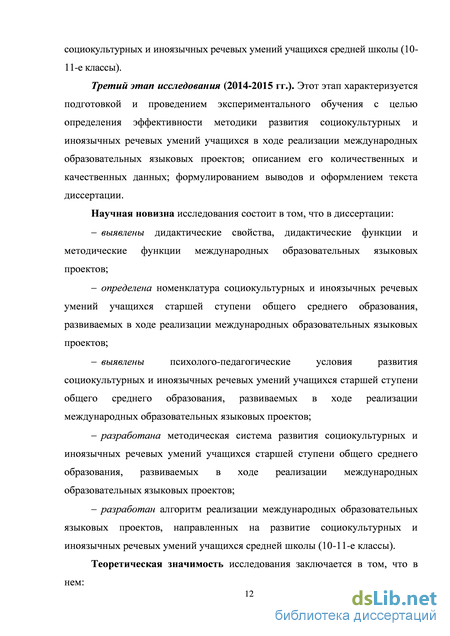 социокультурных и иноязычных речевых умений учащихся средней школы (10-11-е классы).

Третий этап исследования (2014-2015 гг.). Этот этап характеризуется подготовкой и проведением экспериментального обучения с целью определения эффективности методики развития социокультурных и иноязычных речевых умений учащихся в ходе реализации международных образовательных языковых проектов; описанием его количественных и качественных данных; формулированием выводов и оформлением текста диссертации.

Научная новизна исследования состоит в том, что в диссертации:

– выявлены дидактические свойства, дидактические функции и методические функции международных образовательных языковых проектов;

– определена номенклатура социокультурных и иноязычных речевых умений учащихся старшей ступени общего среднего образования, развиваемых в ходе реализации международных образовательных языковых проектов;

– выявлены психолого-педагогические условия развития социокультурных и иноязычных речевых умений учащихся старшей ступени общего среднего образования, развиваемых в ходе реализации международных образовательных языковых проектов;

– разработана методическая система развития социокультурных и иноязычных речевых умений учащихся старшей ступени общего среднего образования, развиваемых в ходе реализации международных образовательных языковых проектов;

– разработан алгоритм реализации международных образовательных языковых проектов, направленных на развитие социокультурных и иноязычных речевых умений учащихся средней школы (10-11-е классы).

Теоретическая значимость исследования заключается в том, что в нем:

12

dsLib.net
библиотека диссертаций